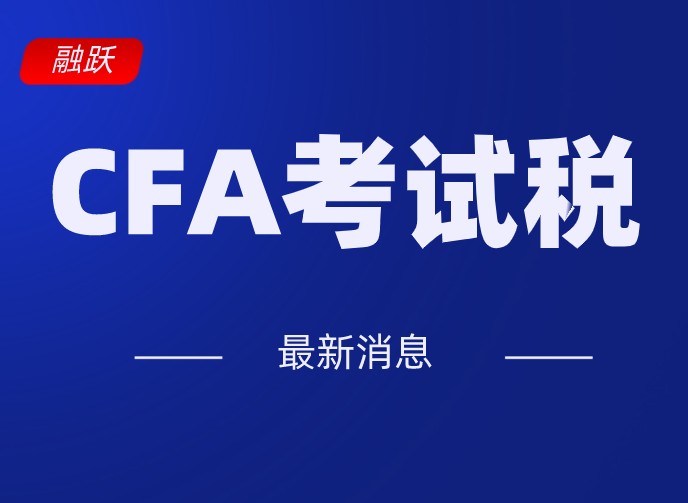 融跃

CFA考试税

最新消息